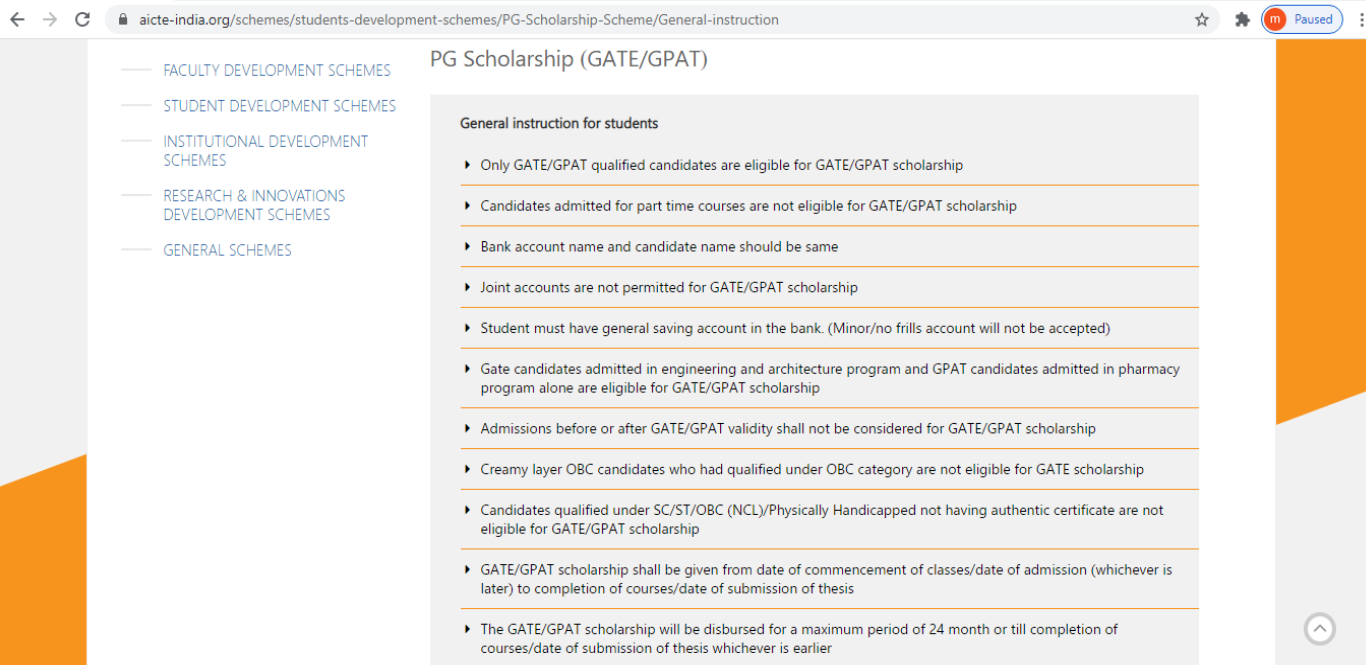 aicte-india.org/schemes/students-development-schemes/PG-Scholarship-Scheme/General-instruction

m Paused

FACULTY DEVELOPMENT SCHEMES

STUDENT DEVELOPMENT SCHEMES

INSTITUTIONAL DEVELOPMENT SCHEMES

RESEARCH & INNOVATIONS DEVELOPMENT SCHEMES

GENERAL SCHEMES

PG Scholarship (GATE/GPAT)

General instruction for students

Only GATE/GPAT qualified candidates are eligible for GATE/GPAT scholarship

Candidates admitted for part time courses are not eligible for GATE/GPAT scholarship

Bank account name and candidate name should be same

Joint accounts are not permitted for GATE/GPAT scholarship

Student must have general saving account in the bank. (Minor/no frills account will not be accepted)

Gate candidates admitted in engineering and architecture program and GPAT candidates admitted in pharmacy program alone are eligible for GATE/GPAT scholarship

Admissions before or after GATE/GPAT validity shall not be considered for GATE/GPAT scholarship

Creamy layer OBC candidates who had qualified under OBC category are not eligible for GATE scholarship

Candidates qualified under SC/ST/OBC (NCL)/Physically Handicapped not having authentic certificate are not eligible for GATE/GPAT scholarship

GATE/GPAT scholarship shall be given from date of commencement of classes/date of admission (whichever is later) to completion of courses/date of submission of thesis

The GATE/GPAT scholarship will be disbursed for a maximum period of 24 month or till completion of courses/date of submission of thesis whichever is earlier